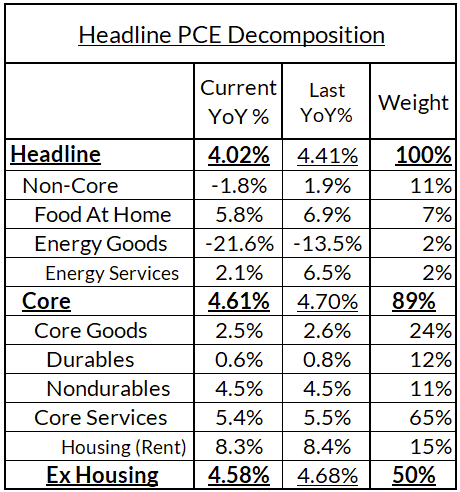 Headline PCE Decomposition

| | Current YoY % | Last YoY% | Weight |
|---|---|---|---|
| Headline | 4.02% | 4.41% | 100% |
| Non-Core | -1.8% | 1.9% | 11% |
| Food At Home | 5.8% | 6.9% | 7% |
| Energy Goods | -21.6% | -13.5% | 2% |
| Energy Services | 2.1% | 6.5% | 2% |
| Core | 4.61% | 4.70% | 89% |
| Core Goods | 2.5% | 2.6% | 24% |
| Durables | 0.6% | 0.8% | 12% |
| Nondurables | 4.5% | 4.5% | 11% |
| Core Services | 5.4% | 5.5% | 65% |
| Housing (Rent) | 8.3% | 8.4% | 15% |
| Ex Housing | 4.58% | 4.68% | 50% |